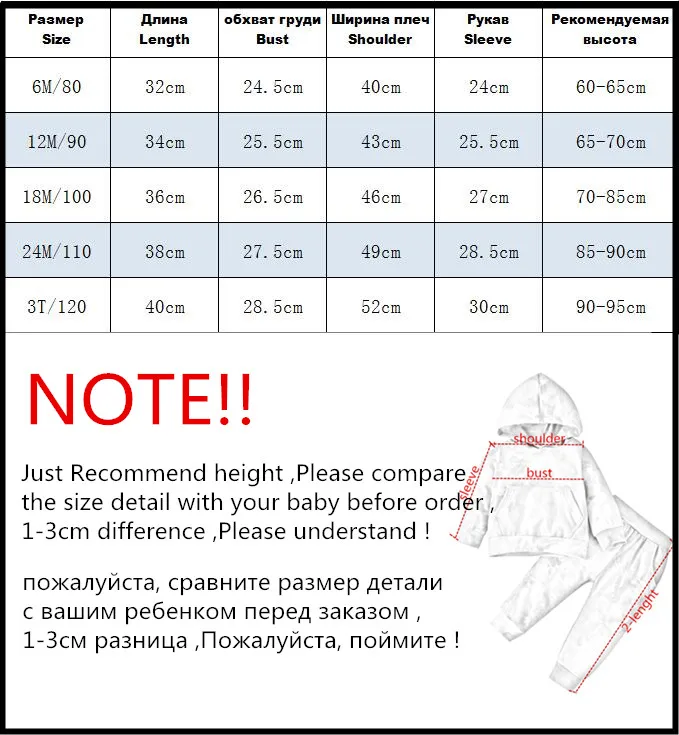 | Размер Size | Длина Length | обхват груди Bust | Ширина плеч Shoulder | Рукав Sleeve | Рекомендуемая высота |
|---|---|---|---|---|---|
| 6M/80 | 32cm | 24.5cm | 40cm | 24cm | 60-65cm |
| 12M/90 | 34cm | 25.5cm | 43cm | 25.5cm | 65-70cm |
| 18M/100 | 36cm | 26.5cm | 46cm | 27cm | 70-85cm |
| 24M/110 | 38cm | 27.5cm | 49cm | 28.5cm | 85-90cm |
| 3T/120 | 40cm | 28.5cm | 52cm | 30cm | 90-95cm |

NOTE!!

Just Recommend height ,Please compare the size detail with your baby before order , 1-3cm difference ,Please understand !

пожалуйста, сравните размер детали с вашим ребенком перед заказом , 1-3см разница ,Пожалуйста, поймите !

shoulder
bust
sleeve
2-lenght